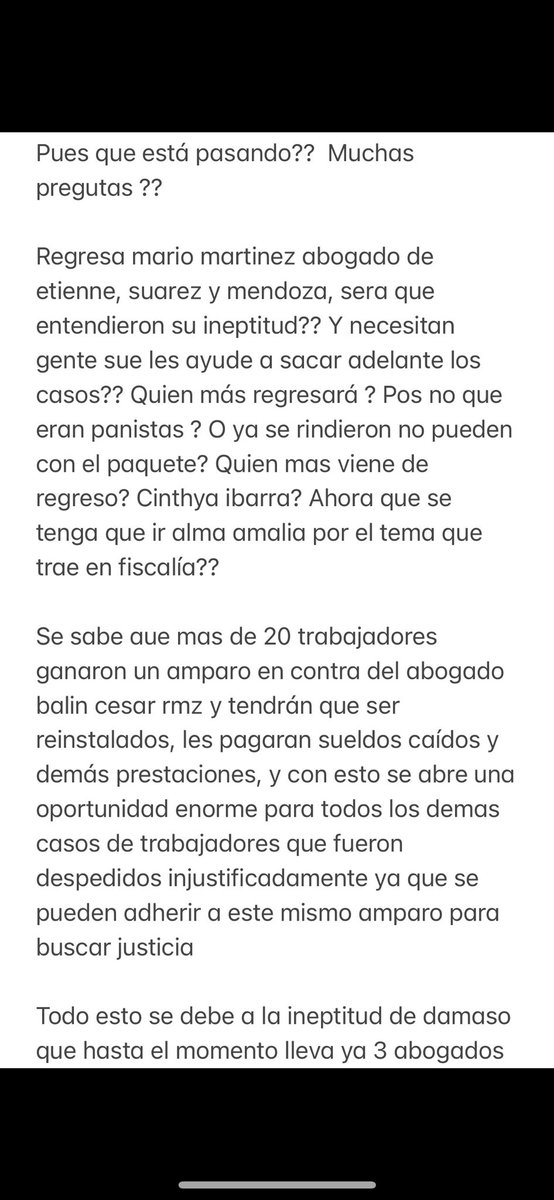 Pues que está pasando?? Muchas pregutas ??

Regresa mario martinez abogado de etienne, suarez y mendoza, sera que entendieron su ineptitud?? Y necesitan gente sue les ayude a sacar adelante los casos?? Quien más regresará ? Pos no que eran panistas ? O ya se rindieron no pueden con el paquete? Quien mas viene de regreso? Cinthya ibarra? Ahora que se tenga que ir alma amalia por el tema que trae en fiscalía??

Se sabe aue mas de 20 trabajadores ganaron un amparo en contra del abogado balin cesar rmz y tendrán que ser reinstalados, les pagaran sueldos caídos y demás prestaciones, y con esto se abre una oportunidad enorme para todos los demas casos de trabajadores que fueron despedidos injustificadamente ya que se pueden adherir a este mismo amparo para buscar justicia

Todo esto se debe a la ineptitud de damaso que hasta el momento lleva ya 3 abogados